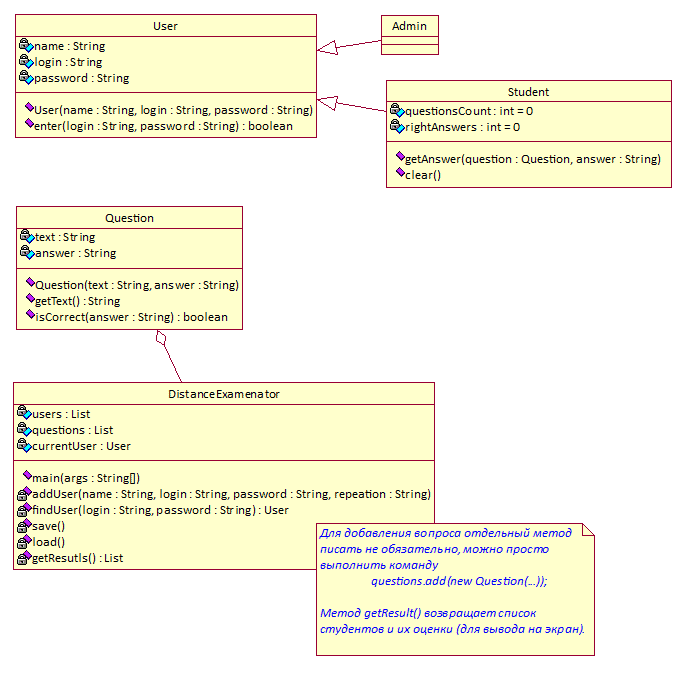 User
name : String
login : String
password : String
User(name : String, login : String, password : String)
enter(login : String, password : String) : boolean

Admin

Student
questionsCount : int = 0
rightAnswers : int = 0
getAnswer(question : Question, answer : String)
clear()

Question
text : String
answer : String
Question(text : String, answer : String)
getText() : String
isCorrect(answer : String) : boolean

DistanceExamenator
users : List
questions : List
currentUser : User
main(args : String[])
addUser(name : String, login : String, password : String, repeation : String)
findUser(login : String, password : String) : User
save()
load()
getResutls() : List

Для добавления вопроса отдельный метод писать не обязательно, можно просто выполнить команду
questions.add(new Question(...));

Метод getResult() возвращает список студентов и их оценки (для вывода на экран).